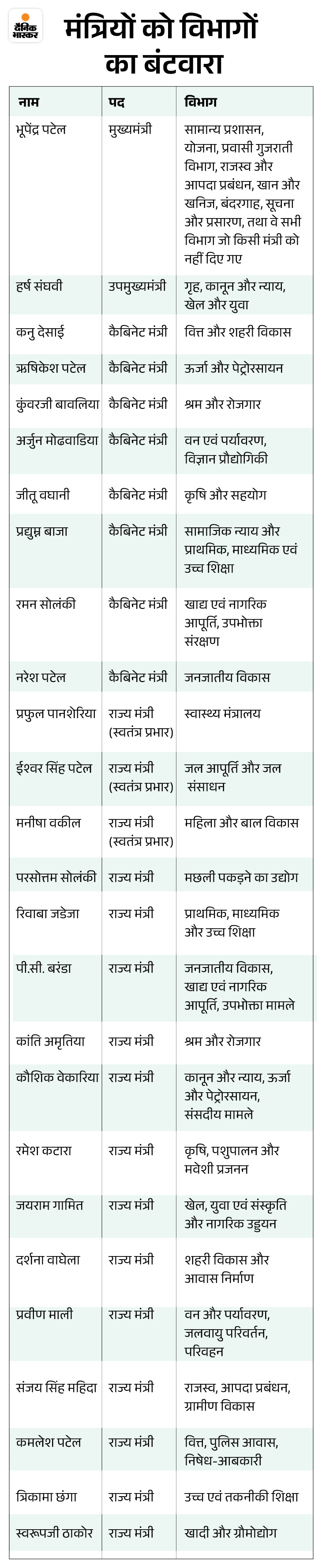 दैनिक भास्कर

मंत्रियों को विभागों का बंटवारा

| नाम | पद | विभाग |
|---|---|---|
| भूपेंद्र पटेल | मुख्यमंत्री | सामान्य प्रशासन, योजना, प्रवासी गुजराती विभाग, राजस्व और आपदा प्रबंधन, खान और खनिज, बंदरगाह, सूचना और प्रसारण, तथा वे सभी विभाग जो किसी मंत्री को नहीं दिए गए |
| हर्ष संघवी | उपमुख्यमंत्री | गृह, कानून और न्याय, खेल और युवा |
| कनु देसाई | कैबिनेट मंत्री | वित्त और शहरी विकास |
| ऋषिकेश पटेल | कैबिनेट मंत्री | ऊर्जा और पेट्रोरसायन |
| कुंवरजी बावलिया | कैबिनेट मंत्री | श्रम और रोजगार |
| अर्जुन मोढवाडिया | कैबिनेट मंत्री | वन एवं पर्यावरण, विज्ञान प्रौद्योगिकी |
| जीतू वघानी | कैबिनेट मंत्री | कृषि और सहयोग |
| प्रद्युम्न बाजा | कैबिनेट मंत्री | सामाजिक न्याय और प्राथमिक, माध्यमिक एवं उच्च शिक्षा |
| रमन सोलंकी | कैबिनेट मंत्री | खाद्य एवं नागरिक आपूर्ति, उपभोक्ता संरक्षण |
| नरेश पटेल | कैबिनेट मंत्री | जनजातीय विकास |
| प्रफुल पानशेरिया | राज्य मंत्री (स्वतंत्र प्रभार) | स्वास्थ्य मंत्रालय |
| ईश्वर सिंह पटेल | राज्य मंत्री (स्वतंत्र प्रभार) | जल आपूर्ति और जल संसाधन |
| मनीषा वकील | राज्य मंत्री (स्वतंत्र प्रभार) | महिला और बाल विकास |
| परसोत्तम सोलंकी | राज्य मंत्री | मछली पकड़ने का उद्योग |
| रिवाबा जडेजा | राज्य मंत्री | प्राथमिक, माध्यमिक और उच्च शिक्षा |
| पी.सी. बरंडा | राज्य मंत्री | जनजातीय विकास, खाद्य एवं नागरिक आपूर्ति, उपभोक्ता मामले |
| कांति अमृतिया | राज्य मंत्री | श्रम और रोजगार |
| कौशिक वेकारिया | राज्य मंत्री | कानून और न्याय, ऊर्जा और पेट्रोरसायन, संसदीय मामले |
| रमेश कटारा | राज्य मंत्री | कृषि, पशुपालन और मवेशी प्रजनन |
| जयराम गामित | राज्य मंत्री | खेल, युवा एवं संस्कृति और नागरिक उड्डयन |
| दर्शना वाघेला | राज्य मंत्री | शहरी विकास और आवास निर्माण |
| प्रवीण माली | राज्य मंत्री | वन और पर्यावरण, जलवायु परिवर्तन, परिवहन |
| संजय सिंह महिदा | राज्य मंत्री | राजस्व, आपदा प्रबंधन, ग्रामीण विकास |
| कमलेश पटेल | राज्य मंत्री | वित्त, पुलिस आवास, निषेध-आबकारी |
| त्रिकामा छंगा | राज्य मंत्री | उच्च एवं तकनीकी शिक्षा |
| स्वरूपजी ठाकोर | राज्य मंत्री | खादी और ग्रामोद्योग |